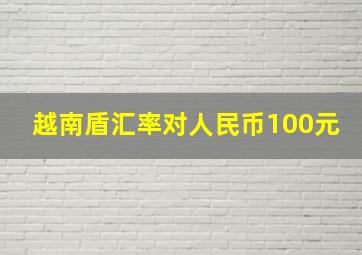 越南盾汇率对人民币100元